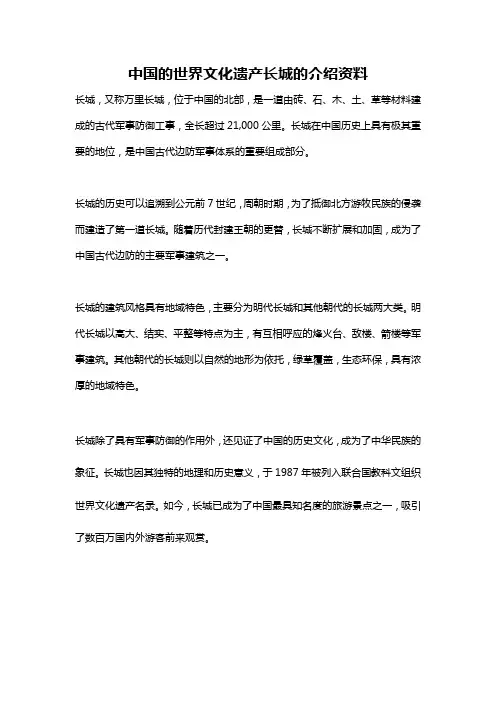 中国的世界文化遗产长城的介绍资料

长城，又称万里长城，位于中国的北部，是一道由砖、石、木、土、草等材料建成的古代军事防御工事，全长超过 21,000 公里。长城在中国历史上具有极其重要的地位，是中国古代边防军事体系的重要组成部分。

长城的历史可以追溯到公元前 7 世纪，周朝时期，为了抵御北方游牧民族的侵袭而建造了第一道长城。随着历代封建王朝的更替，长城不断扩展和加固，成为了中国古代边防的主要军事建筑之一。

长城的建筑风格具有地域特色，主要分为明代长城和其他朝代的长城两大类。明代长城以高大、结实、平整等特点为主，有互相呼应的烽火台、敌楼、箭楼等军事建筑。其他朝代的长城则以自然的地形为依托，绿草覆盖，生态环保，具有浓厚的地域特色。

长城除了具有军事防御的作用外，还见证了中国的历史文化，成为了中华民族的象征。长城也因其独特的地理和历史意义，于 1987 年被列入联合国教科文组织世界文化遗产名录。如今，长城已成为了中国最具知名度的旅游景点之一，吸引了数百万国内外游客前来观赏。